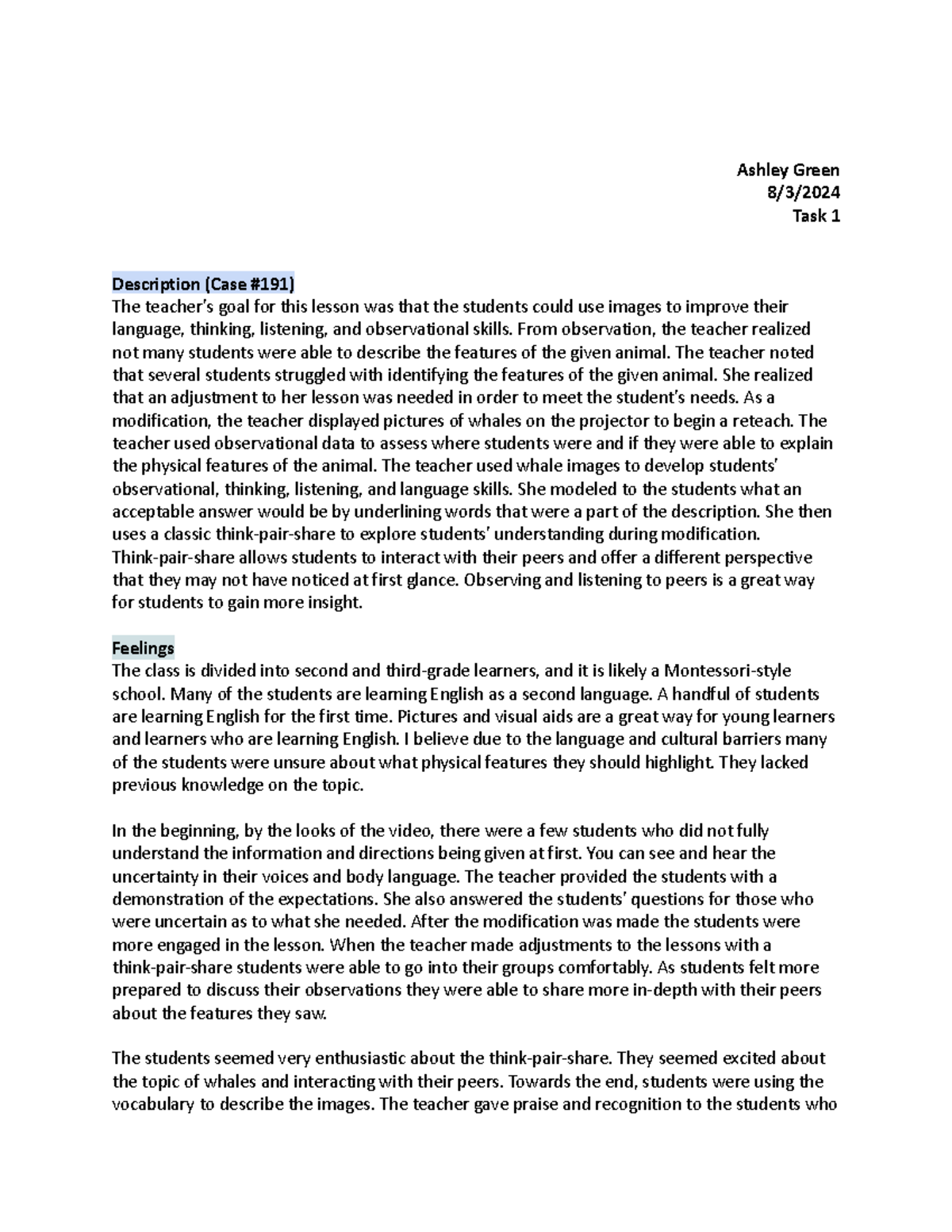 Ashley Green
8/3/2024
Task 1

Description (Case #191)
The teacher's goal for this lesson was that the students could use images to improve their language, thinking, listening, and observational skills. From observation, the teacher realized not many students were able to describe the features of the given animal. The teacher noted that several students struggled with identifying the features of the given animal. She realized that an adjustment to her lesson was needed in order to meet the student's needs. As a modification, the teacher displayed pictures of whales on the projector to begin a reteach. The teacher used observational data to assess where students were and if they were able to explain the physical features of the animal. The teacher used whale images to develop students' observational, thinking, listening, and language skills. She modeled to the students what an acceptable answer would be by underlining words that were a part of the description. She then uses a classic think-pair-share to explore students' understanding during modification. Think-pair-share allows students to interact with their peers and offer a different perspective that they may not have noticed at first glance. Observing and listening to peers is a great way for students to gain more insight.

Feelings
The class is divided into second and third-grade learners, and it is likely a Montessori-style school. Many of the students are learning English as a second language. A handful of students are learning English for the first time. Pictures and visual aids are a great way for young learners and learners who are learning English. I believe due to the language and cultural barriers many of the students were unsure about what physical features they should highlight. They lacked previous knowledge on the topic.

In the beginning, by the looks of the video, there were a few students who did not fully understand the information and directions being given at first. You can see and hear the uncertainty in their voices and body language. The teacher provided the students with a demonstration of the expectations. She also answered the students' questions for those who were uncertain as to what she needed. After the modification was made the students were more engaged in the lesson. When the teacher made adjustments to the lessons with a think-pair-share students were able to go into their groups comfortably. As students felt more prepared to discuss their observations they were able to share more in-depth with their peers about the features they saw.

The students seemed very enthusiastic about the think-pair-share. They seemed excited about the topic of whales and interacting with their peers. Towards the end, students were using the vocabulary to describe the images. The teacher gave praise and recognition to the students who